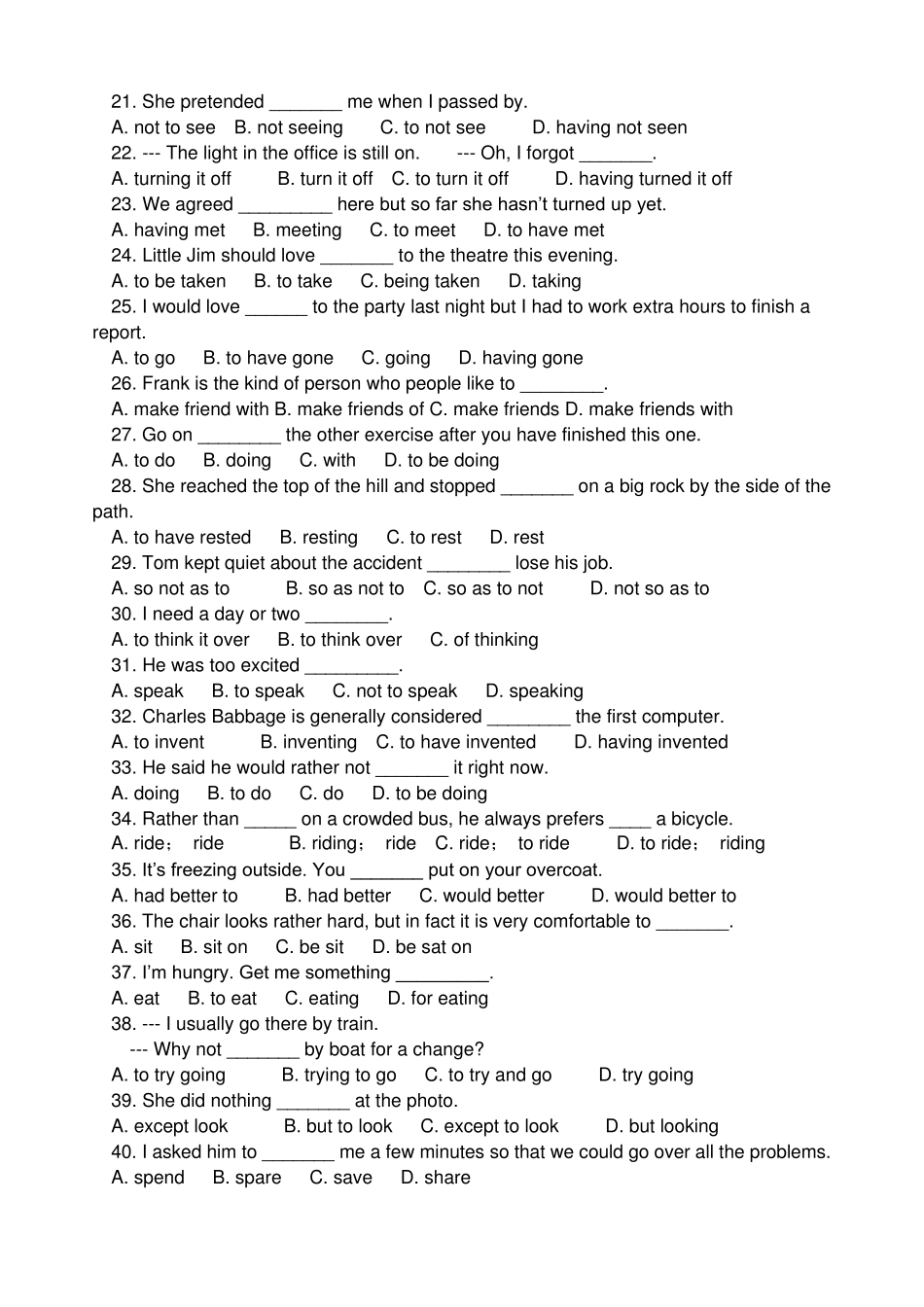 21. She pretended ____ me when I passed by.

A. not to see   B. not seeing   C. to not see   D. having not seen

22. --- The light in the office is still on.   --- Oh, I forgot ____.

A. turning it off   B. turn it off   C. to turn it off   D. having turned it off

23. We agreed ____ here but so far she hasn't turned up yet.

A. having met   B. meeting   C. to meet   D. to have met

24. Little Jim should love ____ to the theatre this evening.

A. to be taken   B. to take   C. being taken   D. taking

25. I would love ____ to the party last night but I had to work extra hours to finish a report.

A. to go   B. to have gone   C. going   D. having gone

26. Frank is the kind of person who people like to ____.

A. make friend with B. make friends of C. make friends D. make friends with

27. Go on ____ the other exercise after you have finished this one.

A. to do   B. doing   C. with   D. to be doing

28. She reached the top of the hill and stopped ____ on a big rock by the side of the path.

A. to have rested   B. resting   C. to rest   D. rest

29. Tom kept quiet about the accident ____ lose his job.

A. so not as to   B. so as not to   C. so as to not   D. not so as to

30. I need a day or two ____.

A. to think it over   B. to think over   C. of thinking

31. He was too excited ____.

A. speak   B. to speak   C. not to speak   D. speaking

32. Charles Babbage is generally considered ____ the first computer.

A. to invent   B. inventing   C. to have invented   D. having invented

33. He said he would rather not ____ it right now.

A. doing   B. to do   C. do   D. to be doing

34. Rather than ____ on a crowded bus, he always prefers ____ a bicycle.

A. ride; ride   B. riding; ride   C. ride; to ride   D. to ride; riding

35. It's freezing outside. You ____ put on your overcoat.

A. had better to   B. had better   C. would better   D. would better to

36. The chair looks rather hard, but in fact it is very comfortable to ____.

A. sit   B. sit on   C. be sit   D. be sat on

37. I'm hungry. Get me something ____.

A. eat   B. to eat   C. eating   D. for eating

38. --- I usually go there by train.

--- Why not ____ by boat for a change?

A. to try going   B. trying to go   C. to try and go   D. try going

39. She did nothing ____ at the photo.

A. except look   B. but to look   C. except to look   D. but looking

40. I asked him to ____ me a few minutes so that we could go over all the problems.

A. spend   B. spare   C. save   D. share